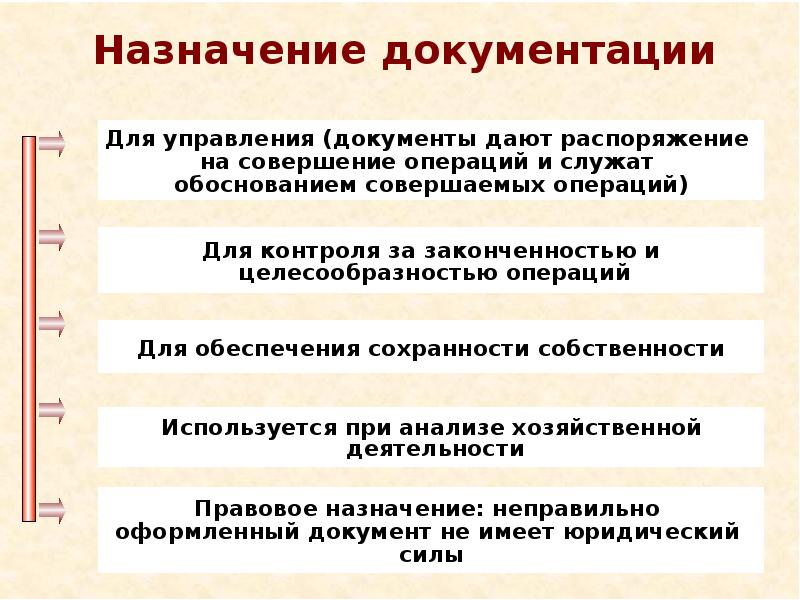 Назначение документации

Для управления (документы дают распоряжение на совершение операций и служат обоснованием совершаемых операций)

Для контроля за законченностью и целесообразностью операций

Для обеспечения сохранности собственности

Используется при анализе хозяйственной деятельности

Правовое назначение: неправильно оформленный документ не имеет юридический силы